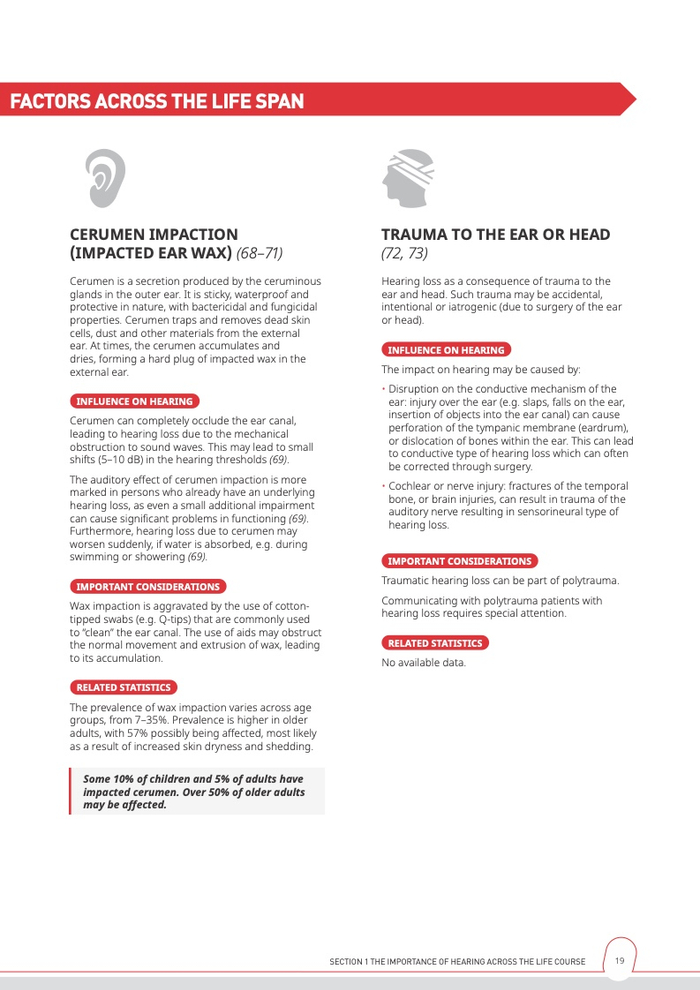 FACTORS ACROSS THE LIFE SPAN

CERUMEN IMPACTION (IMPACTED EAR WAX) (68–71)

Cerumen is a secretion produced by the ceruminous glands in the outer ear. It is sticky, waterproof and protective in nature, with bactericidal and fungicidal properties. Cerumen traps and removes dead skin cells, dust and other materials from the external ear. At times, the cerumen accumulates and dries, forming a hard plug of impacted wax in the external ear.

INFLUENCE ON HEARING

Cerumen can completely occlude the ear canal, leading to hearing loss due to the mechanical obstruction to sound waves. This may lead to small shifts (5–10 dB) in the hearing thresholds (69).

The auditory effect of cerumen impaction is more marked in persons who already have an underlying hearing loss, as even a small additional impairment can cause significant problems in functioning (69). Furthermore, hearing loss due to cerumen may worsen suddenly, if water is absorbed, e.g. during swimming or showering (69).

IMPORTANT CONSIDERATIONS

Wax impaction is aggravated by the use of cotton-tipped swabs (e.g. Q-tips) that are commonly used to "clean" the ear canal. The use of aids may obstruct the normal movement and extrusion of wax, leading to its accumulation.

RELATED STATISTICS

The prevalence of wax impaction varies across age groups, from 7–35%. Prevalence is higher in older adults, with 57% possibly being affected, most likely as a result of increased skin dryness and shedding.

Some 10% of children and 5% of adults have impacted cerumen. Over 50% of older adults may be affected.

TRAUMA TO THE EAR OR HEAD (72, 73)

Hearing loss as a consequence of trauma to the ear and head. Such trauma may be accidental, intentional or iatrogenic (due to surgery of the ear or head).

INFLUENCE ON HEARING

The impact on hearing may be caused by:

• Disruption on the conductive mechanism of the ear: injury over the ear (e.g. slaps, falls on the ear, insertion of objects into the ear canal) can cause perforation of the tympanic membrane (eardrum), or dislocation of bones within the ear. This can lead to conductive type of hearing loss which can often be corrected through surgery.

• Cochlear or nerve injury: fractures of the temporal bone, or brain injuries, can result in trauma of the auditory nerve resulting in sensorineural type of hearing loss.

IMPORTANT CONSIDERATIONS

Traumatic hearing loss can be part of polytrauma.

Communicating with polytrauma patients with hearing loss requires special attention.

RELATED STATISTICS

No available data.

SECTION 1 THE IMPORTANCE OF HEARING ACROSS THE LIFE COURSE 19